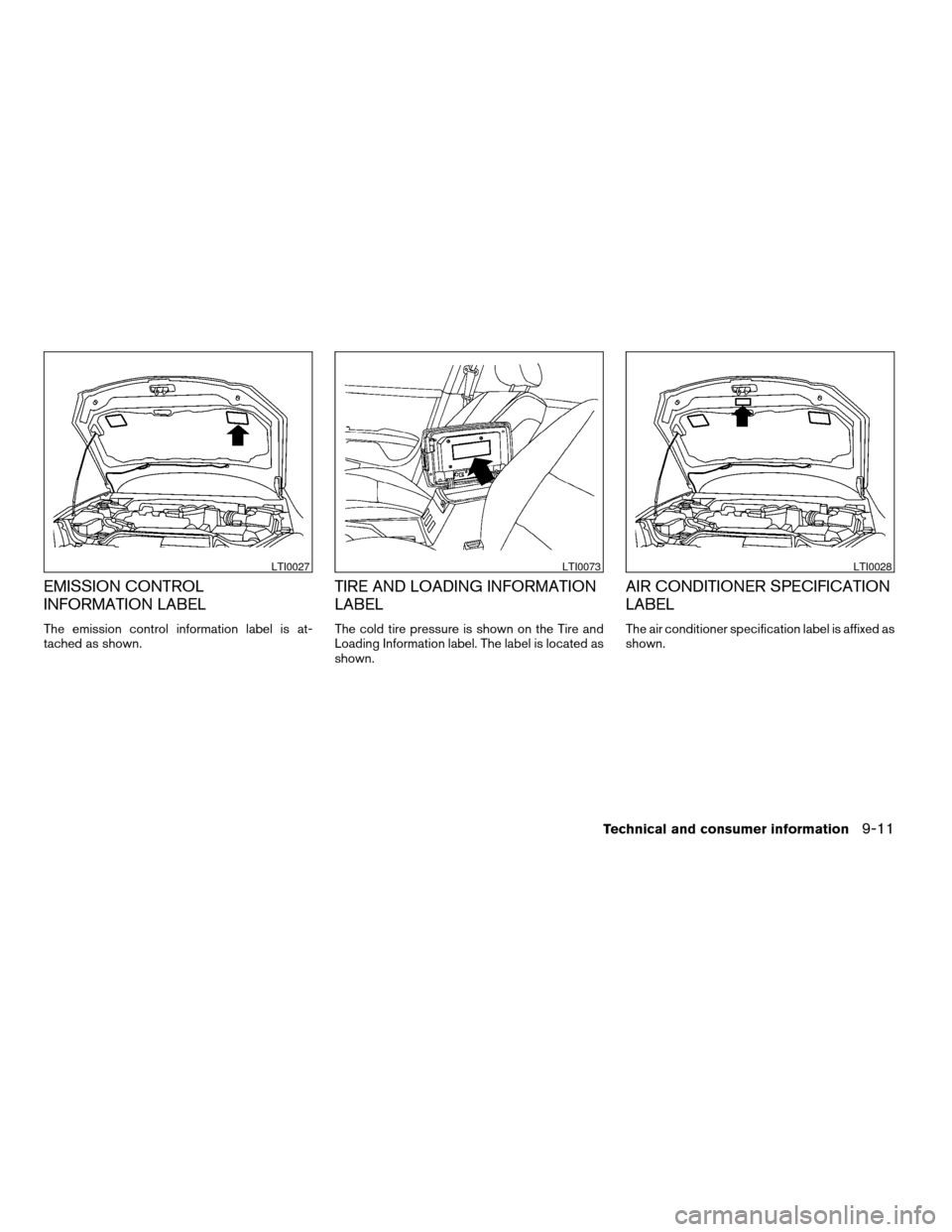 LTI0027

EMISSION CONTROL INFORMATION LABEL

The emission control information label is attached as shown.

LTI0073

TIRE AND LOADING INFORMATION LABEL

The cold tire pressure is shown on the Tire and Loading Information label. The label is located as shown.

LTI0028

AIR CONDITIONER SPECIFICATION LABEL

The air conditioner specification label is affixed as shown.

Technical and consumer information 9-11

carmanualsonline.info